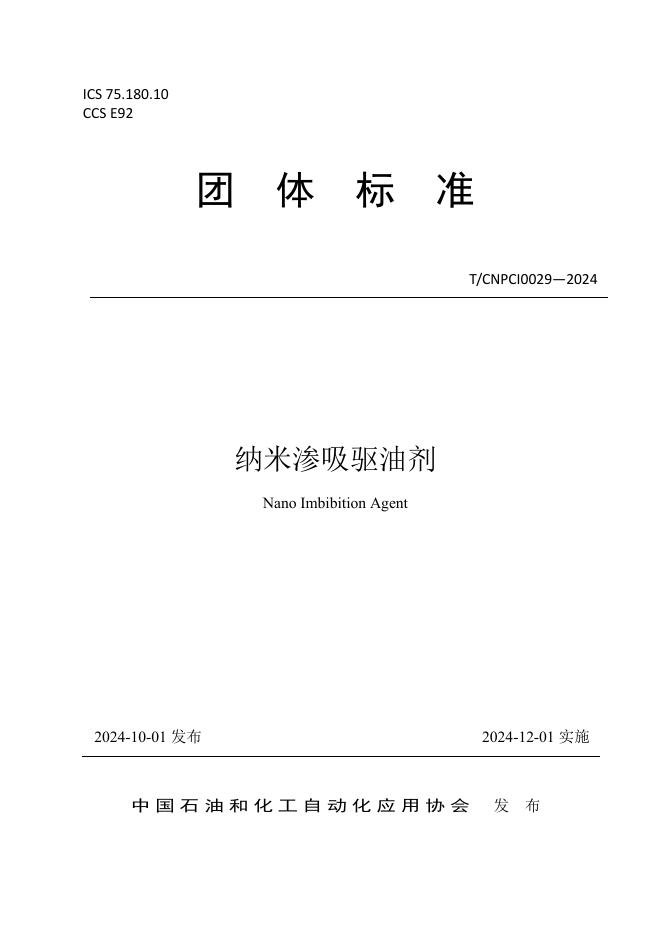 ICS 75.180.10
CCS E92

团 体 标 准

T/CNPCI0029—2024

纳米渗吸驱油剂

Nano Imbibition Agent

2024-10-01 发布

2024-12-01 实施

中国石油和化工自动化应用协会 发 布